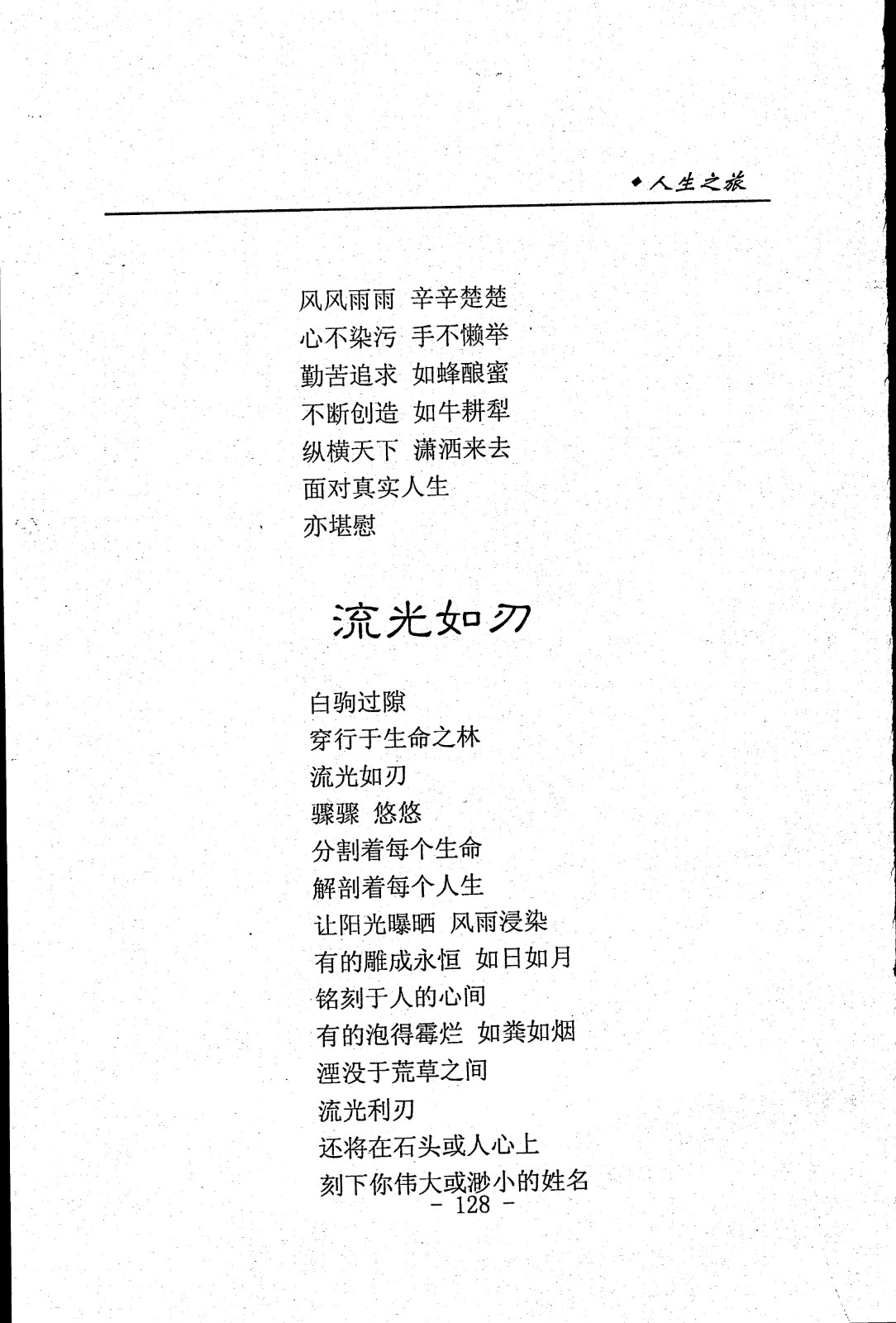 ◆人生之旅

风风雨雨　辛辛楚楚
心不染污　手不懒举
勤苦追求　如蜂酿蜜
不断创造　如牛耕犁
纵横天下　潇洒来去
面对真实人生
亦堪慰

流光如刃

白驹过隙
穿行于生命之林
流光如刃
骤骤　悠悠
分割着每个生命
解剖着每个人生
让阳光曝晒　风雨浸染
有的雕成永恒　如日如月
铭刻于人的心间
有的泡得霉烂　如粪如烟
湮没于荒草之间
流光利刃
还将在石头或人心上
刻下你伟大或渺小的姓名

- 128 -